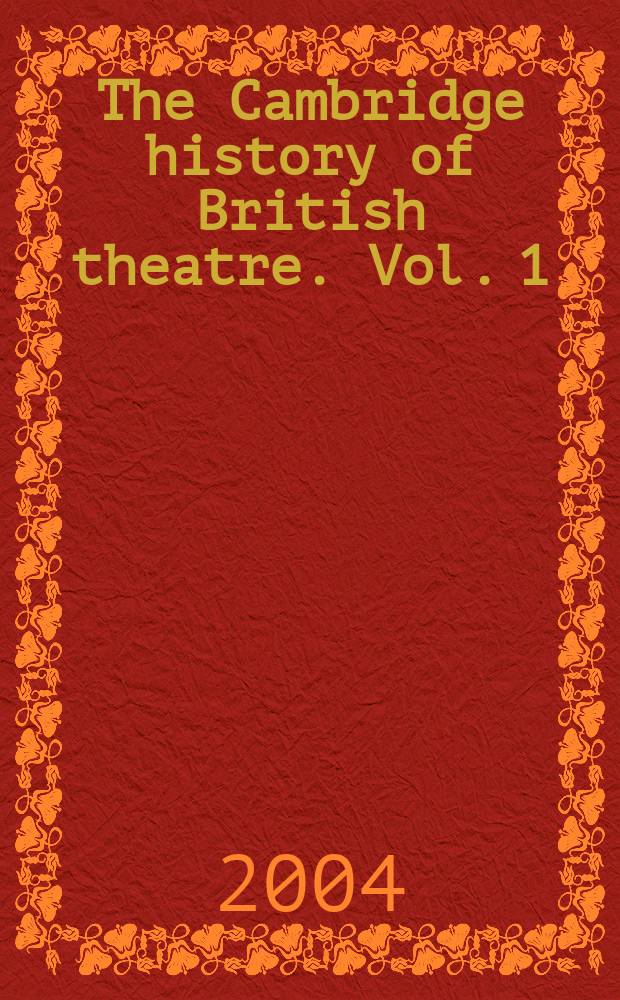 The Cambridge history of British theatre. Vol. 1

2004